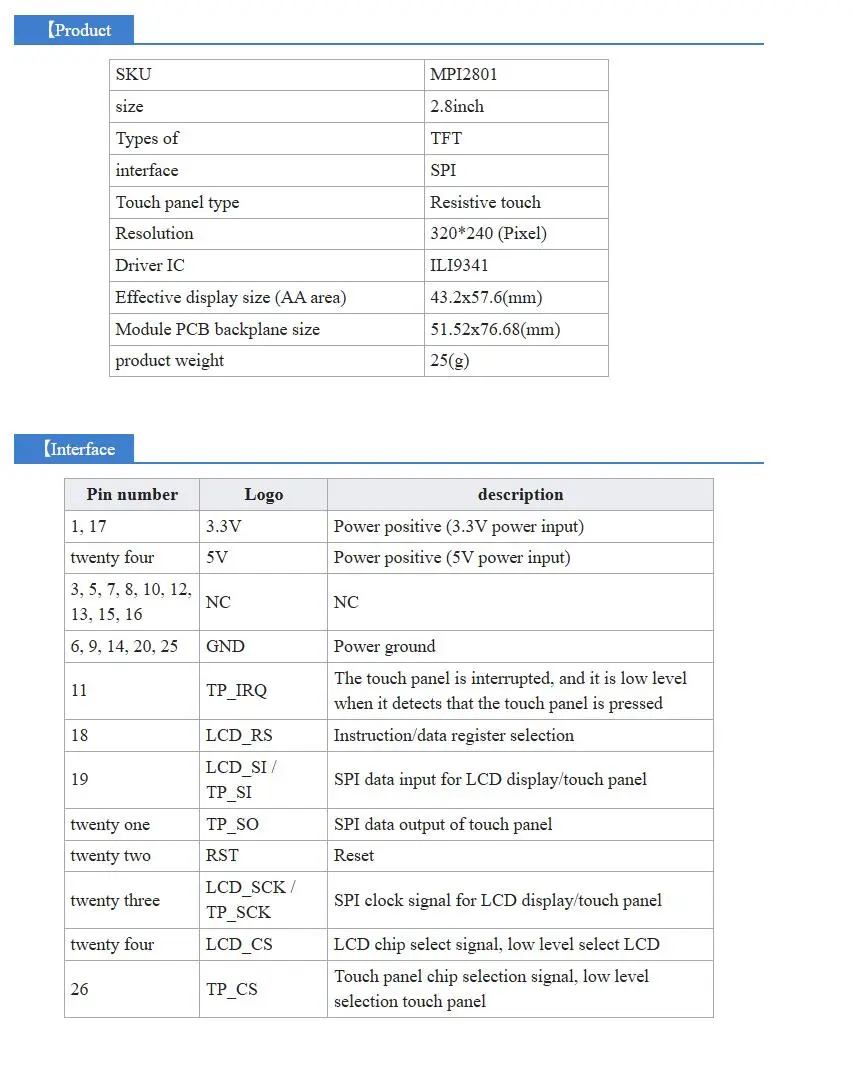 【Product

| SKU | MPI2801 |
|---|---|
| size | 2.8inch |
| Types of | TFT |
| interface | SPI |
| Touch panel type | Resistive touch |
| Resolution | 320*240 (Pixel) |
| Driver IC | ILI9341 |
| Effective display size (AA area) | 43.2x57.6(mm) |
| Module PCB backplane size | 51.52x76.68(mm) |
| product weight | 25(g) |

【Interface

| Pin number | Logo | description |
|---|---|---|
| 1, 17 | 3.3V | Power positive (3.3V power input) |
| twenty four | 5V | Power positive (5V power input) |
| 3, 5, 7, 8, 10, 12, 13, 15, 16 | NC | NC |
| 6, 9, 14, 20, 25 | GND | Power ground |
| 11 | TP_IRQ | The touch panel is interrupted, and it is low level when it detects that the touch panel is pressed |
| 18 | LCD_RS | Instruction/data register selection |
| 19 | LCD_SI / TP_SI | SPI data input for LCD display/touch panel |
| twenty one | TP_SO | SPI data output of touch panel |
| twenty two | RST | Reset |
| twenty three | LCD_SCK / TP_SCK | SPI clock signal for LCD display/touch panel |
| twenty four | LCD_CS | LCD chip select signal, low level select LCD |
| 26 | TP_CS | Touch panel chip selection signal, low level selection touch panel |